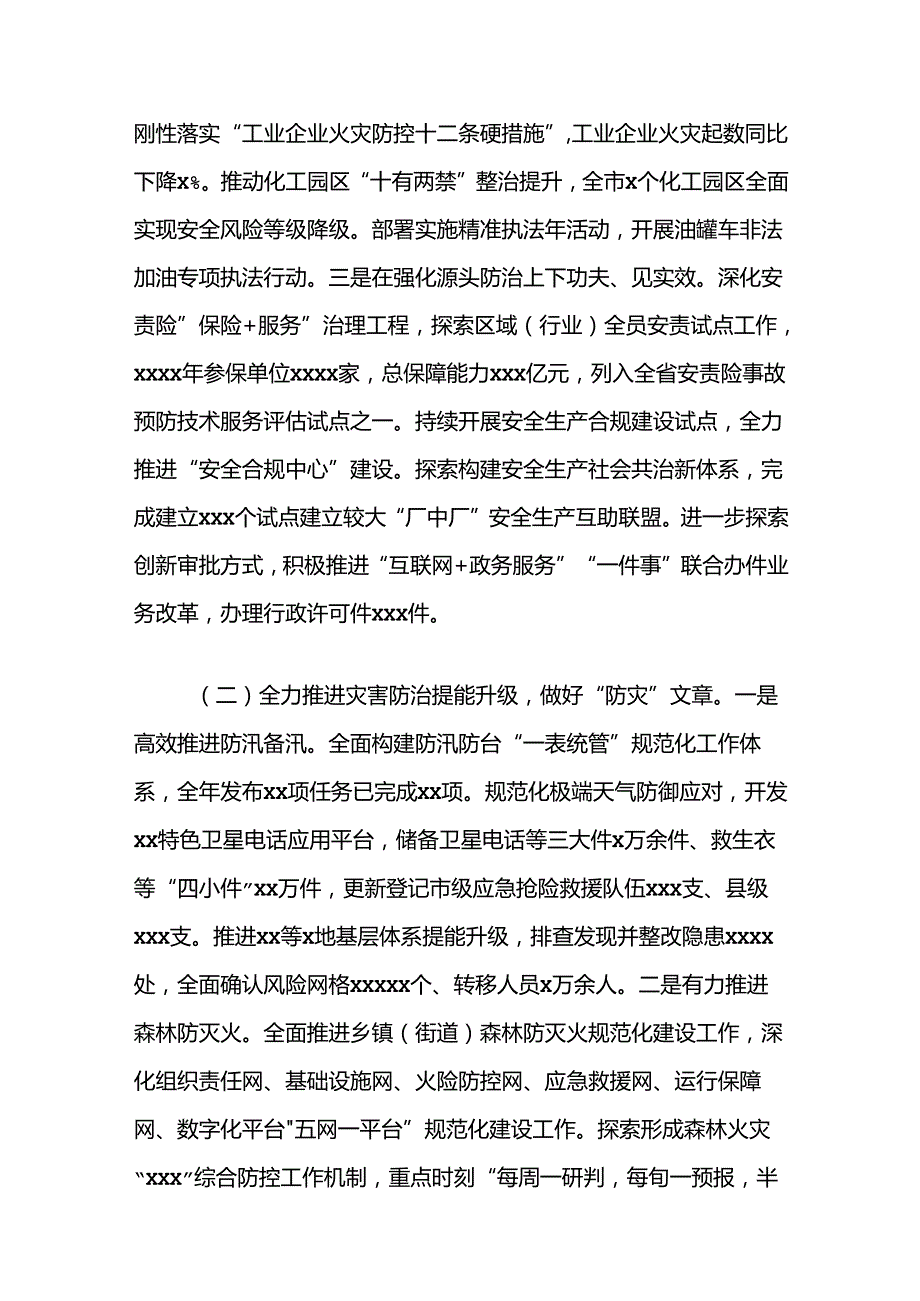 刚性落实“工业企业火灾防控十二条硬措施”，工业企业火灾起数同比下降x%。推动化工园区“十有两禁”整治提升，全市x个化工园区全面实现安全风险等级降级。部署实施精准执法年活动，开展油罐车非法加油专项执法行动。三是在强化源头防治上下功夫、见实效。深化安责险”保险+服务”治理工程，探索区域（行业）全员安责试点工作，xxxx年参保单位xxxx家，总保障能力xxx亿元，列入全省安责险事故预防技术服务评估试点之一。持续开展安全生产合规建设试点，全力推进“安全合规中心”建设。探索构建安全生产社会共治新体系，完成建立xxx个试点建立较大“厂中厂”安全生产互助联盟。进一步探索创新审批方式，积极推进“互联网+政务服务”“一件事”联合办件业务改革，办理行政许可件xxx件。

（二）全力推进灾害防治提能升级，做好“防灾”文章。一是高效推进防汛备汛。全面构建防汛防台“一表统管”规范化工作体系，全年发布xx项任务已完成xx项。规范化极端天气防御应对，开发xx特色卫星电话应用平台，储备卫星电话等三大件x万余件、救生衣等“四小件”xx万件，更新登记市级应急抢险救援队伍xxx支、县级xxx支。推进xx等x地基层体系提能升级，排查发现并整改隐患xxxx处，全面确认风险网格xxxxx个、转移人员x万余人。二是有力推进森林防灭火。全面推进乡镇（街道）森林防灭火规范化建设工作，深化组织责任网、基础设施网、火险防控网、应急救援网、运行保障网、数字化平台"五网一平台”规范化建设工作。探索形成森林火灾“xxx”综合防控工作机制，重点时刻“每周一研判，每旬一预报，半